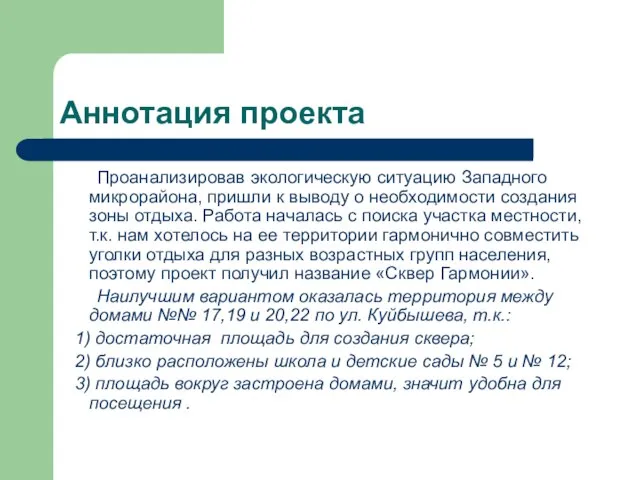 Аннотация проекта

Проанализировав экологическую ситуацию Западного микрорайона, пришли к выводу о необходимости создания зоны отдыха. Работа началась с поиска участка местности, т.к. нам хотелось на ее территории гармонично совместить уголки отдыха для разных возрастных групп населения, поэтому проект получил название «Сквер Гармонии».

Наилучшим вариантом оказалась территория между домами №№ 17,19 и 20,22 по ул. Куйбышева, т.к.:

1) достаточная площадь для создания сквера;

2) близко расположены школа и детские сады № 5 и № 12;

3) площадь вокруг застроена домами, значит удобна для посещения .